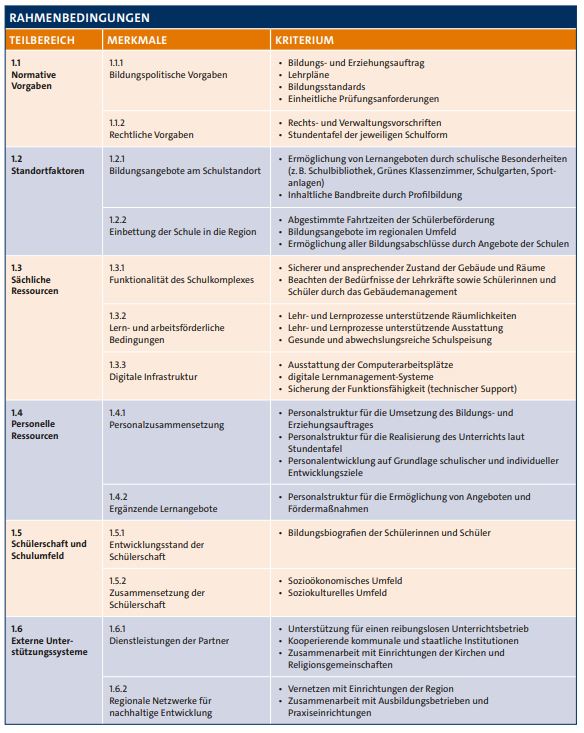 RAHMENBEDINGUNGEN

| TEILBEREICH | MERKMALE | KRITERIUM |
|---|---|---|
| 1.1 Normative Vorgaben | 1.1.1 Bildungspolitische Vorgaben | • Bildungs- und Erziehungsauftrag • Lehrpläne • Bildungsstandards • Einheitliche Prüfungsanforderungen |
| | 1.1.2 Rechtliche Vorgaben | • Rechts- und Verwaltungsvorschriften • Stundentafel der jeweiligen Schulform |
| 1.2 Standortfaktoren | 1.2.1 Bildungsangebote am Schulstandort | • Ermöglichung von Lernangeboten durch schulische Besonderheiten (z. B. Schulbibliothek, Grünes Klassenzimmer, Schulgarten, Sportanlagen) • Inhaltliche Bandbreite durch Profilbildung |
| | 1.2.2 Einbettung der Schule in die Region | • Abgestimmte Fahrtzeiten der Schülerbeförderung • Bildungsangebote im regionalen Umfeld • Ermöglichung aller Bildungsabschlüsse durch Angebote der Schulen |
| 1.3 Sächliche Ressourcen | 1.3.1 Funktionalität des Schulkomplexes | • Sicherer und ansprechender Zustand der Gebäude und Räume • Beachten der Bedürfnisse der Lehrkräfte sowie Schülerinnen und Schüler durch das Gebäudemanagement |
| | 1.3.2 Lern- und arbeitsförderliche Bedingungen | • Lehr- und Lernprozesse unterstützende Räumlichkeiten • Lehr- und Lernprozesse unterstützende Ausstattung • Gesunde und abwechslungsreiche Schulspeisung |
| | 1.3.3 Digitale Infrastruktur | • Ausstattung der Computerarbeitsplätze • digitale Lernmanagement-Systeme • Sicherung der Funktionsfähigkeit (technischer Support) |
| 1.4 Personelle Ressourcen | 1.4.1 Personalzusammensetzung | • Personalstruktur für die Umsetzung des Bildungs- und Erziehungsauftrages • Personalstruktur für die Realisierung des Unterrichts laut Stundentafel • Personalentwicklung auf Grundlage schulischer und individueller Entwicklungsziele |
| | 1.4.2 Ergänzende Lernangebote | • Personalstruktur für die Ermöglichung von Angeboten und Fördermaßnahmen |
| 1.5 Schülerschaft und Schulumfeld | 1.5.1 Entwicklungsstand der Schülerschaft | • Bildungsbiografien der Schülerinnen und Schüler |
| | 1.5.2 Zusammensetzung der Schülerschaft | • Sozioökonomisches Umfeld • Soziokulturelles Umfeld |
| 1.6 Externe Unterstützungssysteme | 1.6.1 Dienstleistungen der Partner | • Unterstützung für einen reibungslosen Unterrichtsbetrieb • Kooperierende kommunale und staatliche Institutionen • Zusammenarbeit mit Einrichtungen der Kirchen und Religionsgemeinschaften |
| | 1.6.2 Regionale Netzwerke für nachhaltige Entwicklung | • Vernetzen mit Einrichtungen der Region • Zusammenarbeit mit Ausbildungsbetrieben und Praxiseinrichtungen |